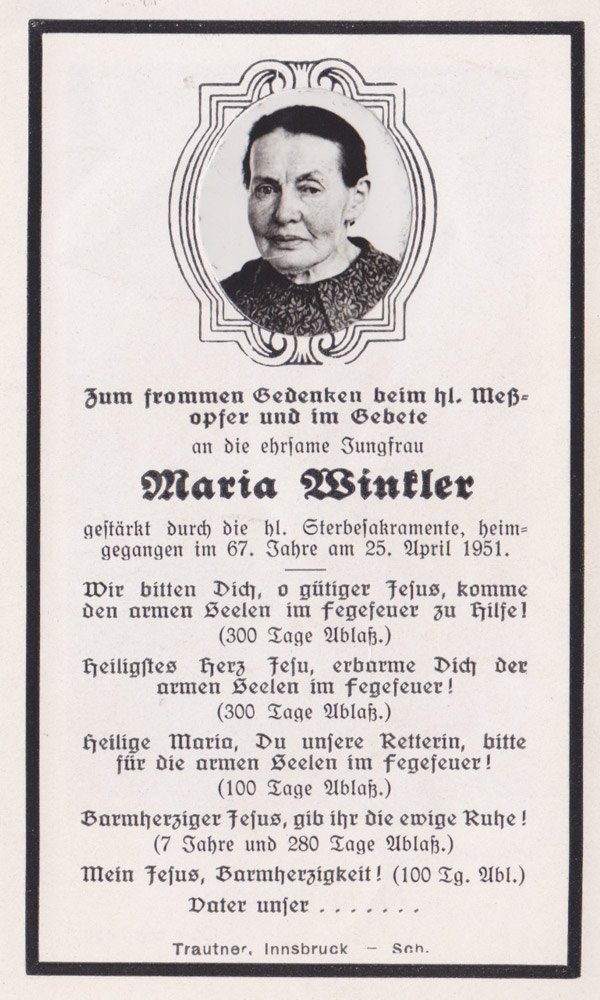 Zum frommen Gedenken beim hl. Meßopfer und im Gebete

an die ehrsame Jungfrau

Maria Winkler

gestärkt durch die hl. Sterbesakramente, heimgegangen im 67. Jahre am 25. April 1951.

Wir bitten Dich, o gütiger Jesus, komme den armen Seelen im Fegefeuer zu Hilfe! (300 Tage Ablaß.)

Heiligstes Herz Jesu, erbarme Dich der armen Seelen im Fegefeuer! (300 Tage Ablaß.)

Heilige Maria, Du unsere Retterin, bitte für die armen Seelen im Fegefeuer! (100 Tage Ablaß.)

Barmherziger Jesus, gib ihr die ewige Ruhe! (7 Jahre und 280 Tage Ablaß.)

Mein Jesus, Barmherzigkeit! (100 Tg. Abl.)

Vater unser . . . . . . .

Trautner, Innsbruck — Sch.